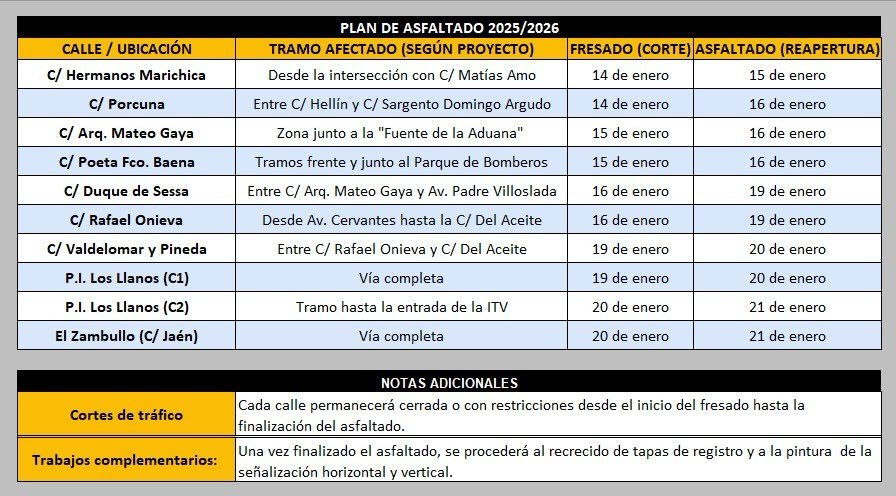 PLAN DE ASFALTADO 2025/2026

| CALLE / UBICACIÓN | TRAMO AFECTADO (SEGÚN PROYECTO) | FRESADO (CORTE) | ASFALTADO (REAPERTURA) |
|---|---|---|---|
| C/ Hermanos Marichica | Desde la intersección con C/ Matías Amo | 14 de enero | 15 de enero |
| C/ Porcuna | Entre C/ Hellín y C/ Sargento Domingo Argudo | 14 de enero | 16 de enero |
| C/ Arq. Mateo Gaya | Zona junto a la "Fuente de la Aduana" | 15 de enero | 16 de enero |
| C/ Poeta Fco. Baena | Tramos frente y junto al Parque de Bomberos | 15 de enero | 16 de enero |
| C/ Duque de Sessa | Entre C/ Arq. Mateo Gaya y Av. Padre Villoslada | 16 de enero | 19 de enero |
| C/ Rafael Onieva | Desde Av. Cervantes hasta la C/ Del Aceite | 16 de enero | 19 de enero |
| C/ Valdelomar y Pineda | Entre C/ Rafael Onieva y C/ Del Aceite | 19 de enero | 20 de enero |
| P.I. Los Llanos (C1) | Vía completa | 19 de enero | 20 de enero |
| P.I. Los Llanos (C2) | Tramo hasta la entrada de la ITV | 20 de enero | 21 de enero |
| El Zambullo (C/ Jaén) | Vía completa | 20 de enero | 21 de enero |

NOTAS ADICIONALES

| Cortes de tráfico | Cada calle permanecerá cerrada o con restricciones desde el inicio del fresado hasta la finalización del asfaltado. |
|---|---|
| Trabajos complementarios: | Una vez finalizado el asfaltado, se procederá al recrecido de tapas de registro y a la pintura de la señalización horizontal y vertical. |